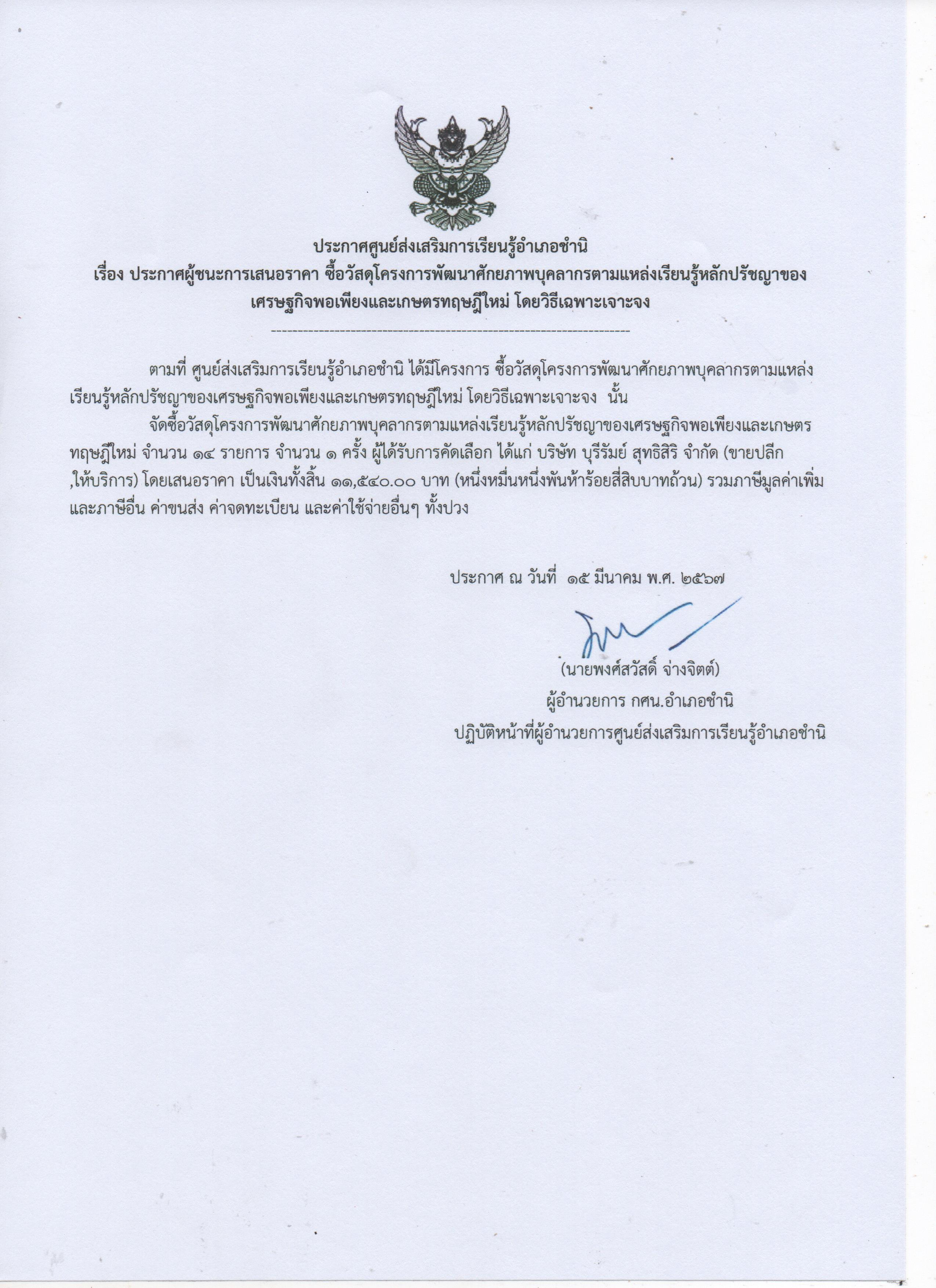 ประกาศศูนย์ส่งเสริมการเรียนรู้อำเภอชำนิ
เรื่อง ประกาศผู้ชนะการเสนอราคา ซื้อวัสดุโครงการพัฒนาศักยภาพบุคลากรตามแหล่งเรียนรู้หลักปรัชญาของเศรษฐกิจพอเพียงและเกษตรทฤษฎีใหม่ โดยวิธีเฉพาะเจาะจง

--------------------------------------------------------------------

ตามที่ ศูนย์ส่งเสริมการเรียนรู้อำเภอชำนิ ได้มีโครงการ ซื้อวัสดุโครงการพัฒนาศักยภาพบุคลากรตามแหล่งเรียนรู้หลักปรัชญาของเศรษฐกิจพอเพียงและเกษตรทฤษฎีใหม่ โดยวิธีเฉพาะเจาะจง นั้น

จัดซื้อวัสดุโครงการพัฒนาศักยภาพบุคลากรตามแหล่งเรียนรู้หลักปรัชญาของเศรษฐกิจพอเพียงและเกษตรทฤษฎีใหม่ จำนวน ๑๔ รายการ จำนวน ๑ ครั้ง ผู้ได้รับการคัดเลือก ได้แก่ บริษัท บุรีรัมย์ สุทธิสิริ จำกัด (ขายปลีก ,ให้บริการ) โดยเสนอราคา เป็นเงินทั้งสิ้น ๑๑,๕๔๐.๐๐ บาท (หนึ่งหมื่นหนึ่งพันห้าร้อยสี่สิบบาทถ้วน) รวมภาษีมูลค่าเพิ่มและภาษีอื่น ค่าขนส่ง ค่าจดทะเบียน และค่าใช้จ่ายอื่นๆ ทั้งปวง

ประกาศ ณ วันที่ ๑๕ มีนาคม พ.ศ. ๒๕๖๗

(นายพงศ์สวัสดิ์ จ่างจิตต์)
ผู้อำนวยการ กศน.อำเภอชำนิ
ปฏิบัติหน้าที่ผู้อำนวยการศูนย์ส่งเสริมการเรียนรู้อำเภอชำนิ